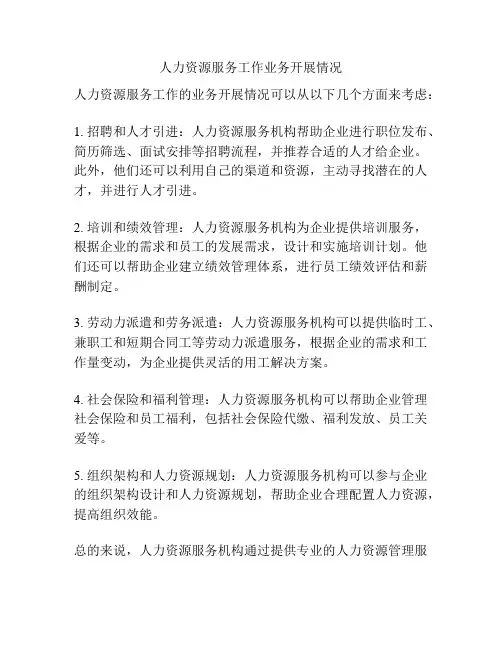 人力资源服务工作业务开展情况

人力资源服务工作的业务开展情况可以从以下几个方面来考虑：

1. 招聘和人才引进：人力资源服务机构帮助企业进行职位发布、简历筛选、面试安排等招聘流程，并推荐合适的人才给企业。此外，他们还可以利用自己的渠道和资源，主动寻找潜在的人才，并进行人才引进。

2. 培训和绩效管理：人力资源服务机构为企业提供培训服务，根据企业的需求和员工的发展需求，设计和实施培训计划。他们还可以帮助企业建立绩效管理体系，进行员工绩效评估和薪酬制定。

3. 劳动力派遣和劳务派遣：人力资源服务机构可以提供临时工、兼职工和短期合同工等劳动力派遣服务，根据企业的需求和工作量变动，为企业提供灵活的用工解决方案。

4. 社会保险和福利管理：人力资源服务机构可以帮助企业管理社会保险和员工福利，包括社会保险代缴、福利发放、员工关爱等。

5. 组织架构和人力资源规划：人力资源服务机构可以参与企业的组织架构设计和人力资源规划，帮助企业合理配置人力资源，提高组织效能。

总的来说，人力资源服务机构通过提供专业的人力资源管理服